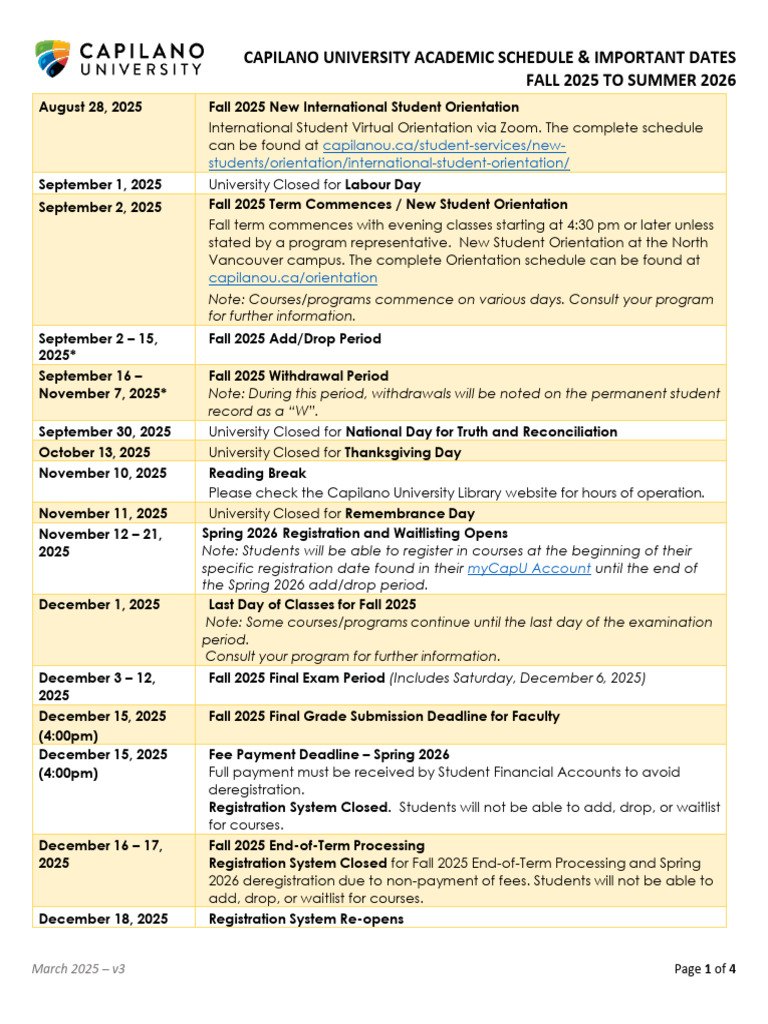 CAPILANO UNIVERSITY

CAPILANO UNIVERSITY ACADEMIC SCHEDULE & IMPORTANT DATES
FALL 2025 TO SUMMER 2026

| August 28, 2025 | Fall 2025 New International Student Orientation International Student Virtual Orientation via Zoom. The complete schedule can be found at capilanou.ca/student-services/new-students/orientation/international-student-orientation/ |
|---|---|
| September 1, 2025 | University Closed for Labour Day |
| September 2, 2025 | Fall 2025 Term Commences / New Student Orientation Fall term commences with evening classes starting at 4:30 pm or later unless stated by a program representative. New Student Orientation at the North Vancouver campus. The complete Orientation schedule can be found at capilanou.ca/orientation Note: Courses/programs commence on various days. Consult your program for further information. |
| September 2 – 15, 2025* | Fall 2025 Add/Drop Period |
| September 16 – November 7, 2025* | Fall 2025 Withdrawal Period Note: During this period, withdrawals will be noted on the permanent student record as a "W". |
| September 30, 2025 | University Closed for National Day for Truth and Reconciliation |
| October 13, 2025 | University Closed for Thanksgiving Day |
| November 10, 2025 | Reading Break Please check the Capilano University Library website for hours of operation. |
| November 11, 2025 | University Closed for Remembrance Day |
| November 12 – 21, 2025 | Spring 2026 Registration and Waitlisting Opens Note: Students will be able to register in courses at the beginning of their specific registration date found in their myCapU Account until the end of the Spring 2026 add/drop period. |
| December 1, 2025 | Last Day of Classes for Fall 2025 Note: Some courses/programs continue until the last day of the examination period. Consult your program for further information. |
| December 3 – 12, 2025 | Fall 2025 Final Exam Period (Includes Saturday, December 6, 2025) |
| December 15, 2025 (4:00pm) | Fall 2025 Final Grade Submission Deadline for Faculty |
| December 15, 2025 (4:00pm) | Fee Payment Deadline – Spring 2026 Full payment must be received by Student Financial Accounts to avoid deregistration. Registration System Closed. Students will not be able to add, drop, or waitlist for courses. |
| December 16 – 17, 2025 | Fall 2025 End-of-Term Processing Registration System Closed for Fall 2025 End-of-Term Processing and Spring 2026 deregistration due to non-payment of fees. Students will not be able to add, drop, or waitlist for courses. |
| December 18, 2025 | Registration System Re-opens |

March 2025 – v3

Page 1 of 4